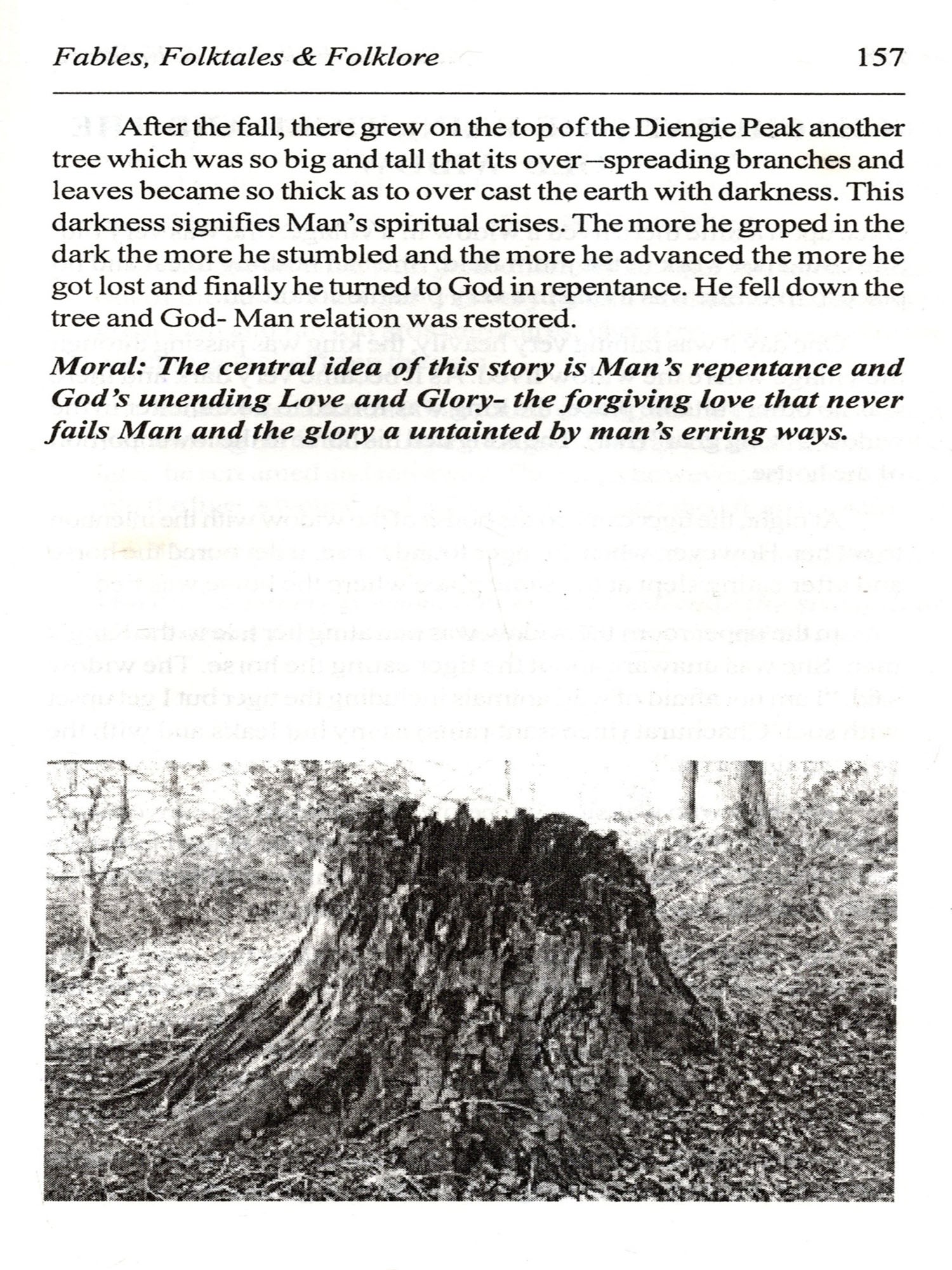 Fables, Folktales & Folklore 157

After the fall, there grew on the top of the Diengie Peak another tree which was so big and tall that its over –spreading branches and leaves became so thick as to over cast the earth with darkness. This darkness signifies Man's spiritual crises. The more he groped in the dark the more he stumbled and the more he advanced the more he got lost and finally he turned to God in repentance. He fell down the tree and God- Man relation was restored.

Moral: The central idea of this story is Man's repentance and God's unending Love and Glory- the forgiving love that never fails Man and the glory a untainted by man's erring ways.